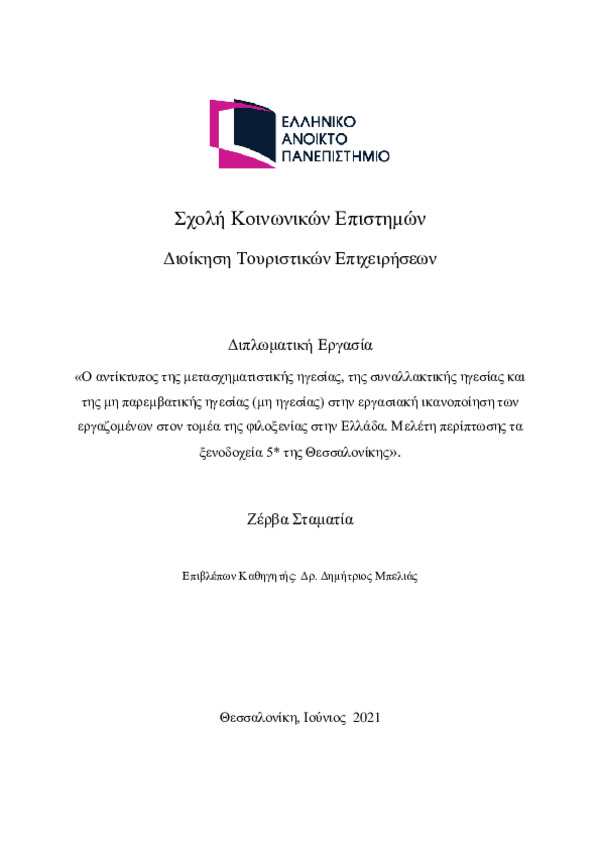 ΕΛΛΗΝΙΚΟ
ΑΝΟΙΚΤΟ
ΠΑΝΕΠΙΣΤΗΜΙΟ

Σχολή Κοινωνικών Επιστημών

Διοίκηση Τουριστικών Επιχειρήσεων

Διπλωματική Εργασία

«Ο αντίκτυπος της μετασχηματιστικής ηγεσίας, της συναλλακτικής ηγεσίας και της μη παρεμβατικής ηγεσίας (μη ηγεσίας) στην εργασιακή ικανοποίηση των εργαζομένων στον τομέα της φιλοξενίας στην Ελλάδα. Μελέτη περίπτωσης τα ξενοδοχεία 5* της Θεσσαλονίκης».

Ζέρβα Σταματία

Επιβλέπων Καθηγητής: Δρ. Δημήτριος Μπελιάς

Θεσσαλονίκη, Ιούνιος 2021